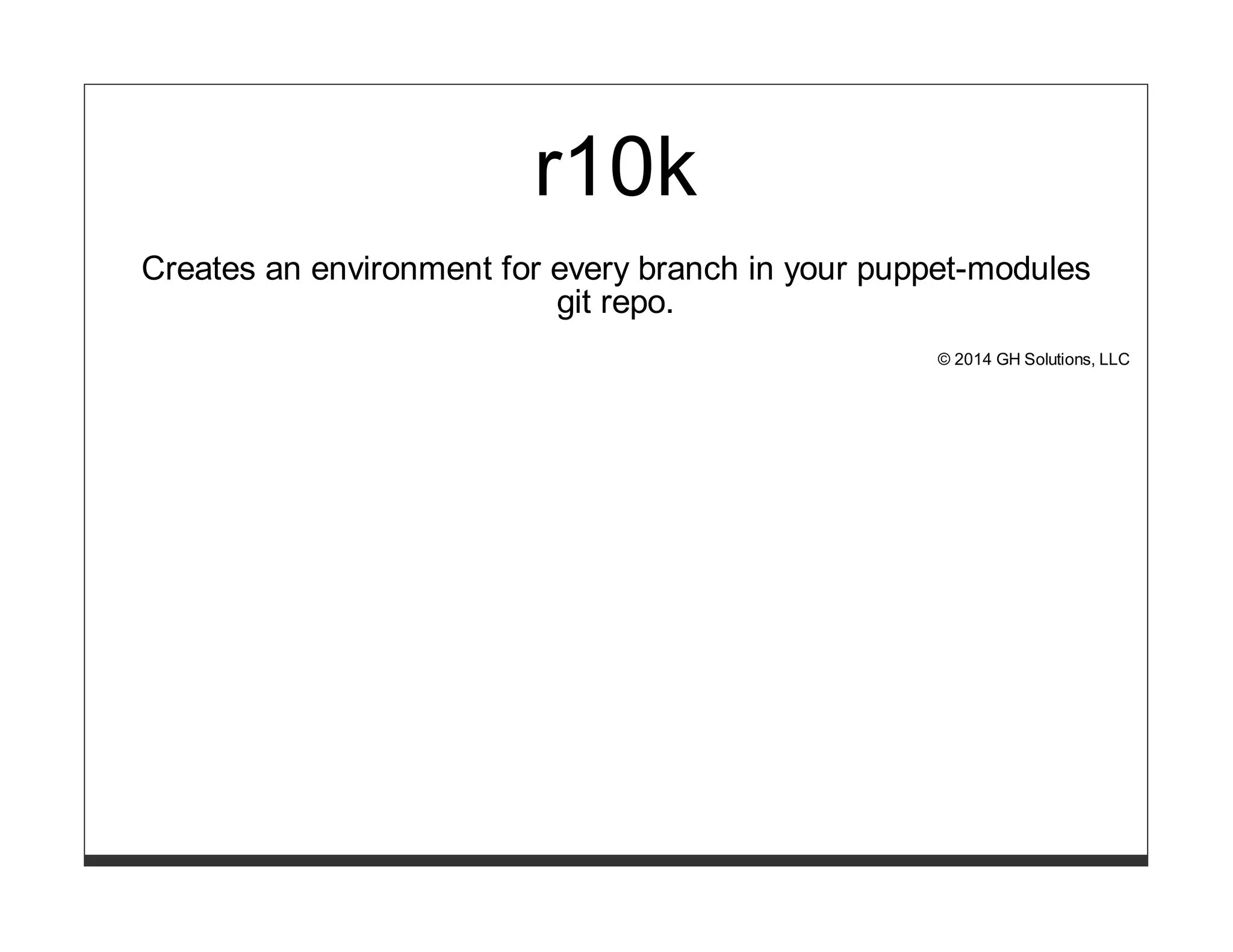 r10k

Creates an environment for every branch in your puppet-modules git repo.

© 2014 GH Solutions, LLC